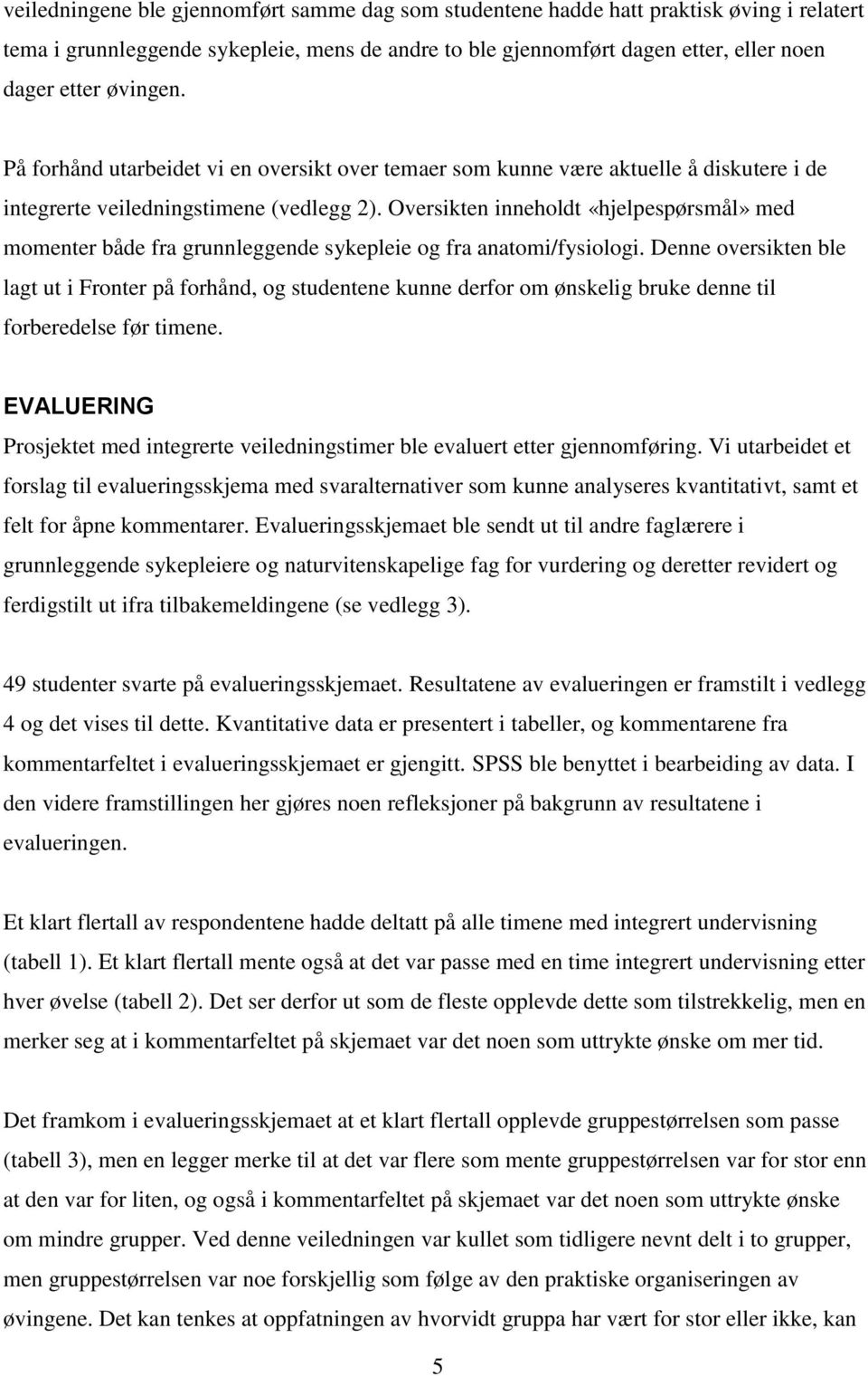 veiledningene ble gjennomført samme dag som studentene hadde hatt praktisk øving i relatert tema i grunnleggende sykepleie, mens de andre to ble gjennomført dagen etter, eller noen dager etter øvingen.

På forhånd utarbeidet vi en oversikt over temaer som kunne være aktuelle å diskutere i de integrerte veiledningstimene (vedlegg 2). Oversikten inneholdt «hjelpespørsmål» med momenter både fra grunnleggende sykepleie og fra anatomi/fysiologi. Denne oversikten ble lagt ut i Fronter på forhånd, og studentene kunne derfor om ønskelig bruke denne til forberedelse før timene.

EVALUERING

Prosjektet med integrerte veiledningstimer ble evaluert etter gjennomføring. Vi utarbeidet et forslag til evalueringsskjema med svaralternativer som kunne analyseres kvantitativt, samt et felt for åpne kommentarer. Evalueringsskjemaet ble sendt ut til andre faglærere i grunnleggende sykepleiere og naturvitenskapelige fag for vurdering og deretter revidert og ferdigstilt ut ifra tilbakemeldingene (se vedlegg 3).

49 studenter svarte på evalueringsskjemaet. Resultatene av evalueringen er framstilt i vedlegg 4 og det vises til dette. Kvantitative data er presentert i tabeller, og kommentarene fra kommentarfeltet i evalueringsskjemaet er gjengitt. SPSS ble benyttet i bearbeiding av data. I den videre framstillingen her gjøres noen refleksjoner på bakgrunn av resultatene i evalueringen.

Et klart flertall av respondentene hadde deltatt på alle timene med integrert undervisning (tabell 1). Et klart flertall mente også at det var passe med en time integrert undervisning etter hver øvelse (tabell 2). Det ser derfor ut som de fleste opplevde dette som tilstrekkelig, men en merker seg at i kommentarfeltet på skjemaet var det noen som uttrykte ønske om mer tid.

Det framkom i evalueringsskjemaet at et klart flertall opplevde gruppestørrelsen som passe (tabell 3), men en legger merke til at det var flere som mente gruppestørrelsen var for stor enn at den var for liten, og også i kommentarfeltet på skjemaet var det noen som uttrykte ønske om mindre grupper. Ved denne veiledningen var kullet som tidligere nevnt delt i to grupper, men gruppestørrelsen var noe forskjellig som følge av den praktiske organiseringen av øvingene. Det kan tenkes at oppfatningen av hvorvidt gruppa har vært for stor eller ikke, kan

5